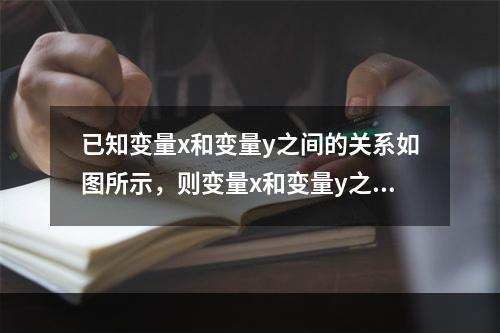 已知变量x和变量y之间的关系如图所示，则变量x和变量y之...